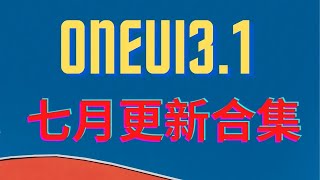 ONEUI3.1
七月更新合集